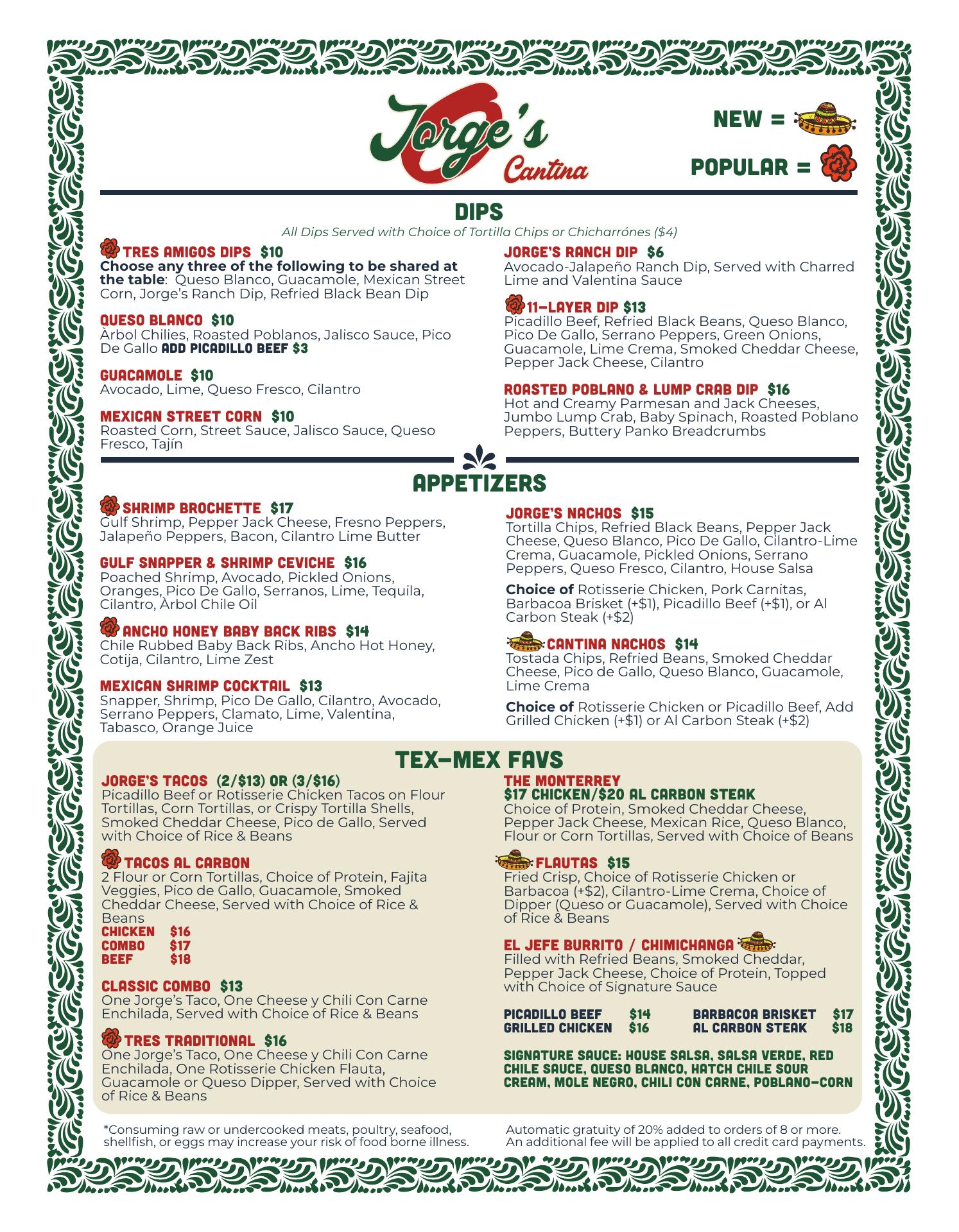 Jorge's Cantina

NEW =

POPULAR =

DIPS

All Dips Served with Choice of Tortilla Chips or Chicharrónes ($4)

TRES AMIGOS DIPS $10
Choose any three of the following to be shared at the table: Queso Blanco, Guacamole, Mexican Street Corn, Jorge's Ranch Dip, Refried Black Bean Dip

QUESO BLANCO $10
Àrbol Chilies, Roasted Poblanos, Jalisco Sauce, Pico De Gallo ADD PICADILLO BEEF $3

GUACAMOLE $10
Avocado, Lime, Queso Fresco, Cilantro

MEXICAN STREET CORN $10
Roasted Corn, Street Sauce, Jalisco Sauce, Queso Fresco, Tajín

JORGE'S RANCH DIP $6
Avocado-Jalapeño Ranch Dip, Served with Charred Lime and Valentina Sauce

11-LAYER DIP $13
Picadillo Beef, Refried Black Beans, Queso Blanco, Pico De Gallo, Serrano Peppers, Green Onions, Guacamole, Lime Crema, Smoked Cheddar Cheese, Pepper Jack Cheese, Cilantro

ROASTED POBLANO & LUMP CRAB DIP $16
Hot and Creamy Parmesan and Jack Cheeses, Jumbo Lump Crab, Baby Spinach, Roasted Poblano Peppers, Buttery Panko Breadcrumbs

APPETIZERS

SHRIMP BROCHETTE $17
Gulf Shrimp, Pepper Jack Cheese, Fresno Peppers, Jalapeño Peppers, Bacon, Cilantro Lime Butter

GULF SNAPPER & SHRIMP CEVICHE $16
Poached Shrimp, Avocado, Pickled Onions, Oranges, Pico De Gallo, Serranos, Lime, Tequila, Cilantro, Àrbol Chile Oil

ANCHO HONEY BABY BACK RIBS $14
Chile Rubbed Baby Back Ribs, Ancho Hot Honey, Cotija, Cilantro, Lime Zest

MEXICAN SHRIMP COCKTAIL $13
Snapper, Shrimp, Pico De Gallo, Cilantro, Avocado, Serrano Peppers, Clamato, Lime, Valentina, Tabasco, Orange Juice

JORGE'S NACHOS $15
Tortilla Chips, Refried Black Beans, Pepper Jack Cheese, Queso Blanco, Pico De Gallo, Cilantro-Lime Crema, Guacamole, Pickled Onions, Serrano Peppers, Queso Fresco, Cilantro, House Salsa

Choice of Rotisserie Chicken, Pork Carnitas, Barbacoa Brisket (+$1), Picadillo Beef (+$1), or Al Carbon Steak (+$2)

CANTINA NACHOS $14
Tostada Chips, Refried Beans, Smoked Cheddar Cheese, Pico de Gallo, Queso Blanco, Guacamole, Lime Crema

Choice of Rotisserie Chicken or Picadillo Beef, Add Grilled Chicken (+$1) or Al Carbon Steak (+$2)

TEX-MEX FAVS

JORGE'S TACOS (2/$13) OR (3/$16)
Picadillo Beef or Rotisserie Chicken Tacos on Flour Tortillas, Corn Tortillas, or Crispy Tortilla Shells, Smoked Cheddar Cheese, Pico de Gallo, Served with Choice of Rice & Beans

TACOS AL CARBON
2 Flour or Corn Tortillas, Choice of Protein, Fajita Veggies, Pico de Gallo, Guacamole, Smoked Cheddar Cheese, Served with Choice of Rice & Beans
CHICKEN $16
COMBO $17
BEEF $18

CLASSIC COMBO $13
One Jorge's Taco, One Cheese y Chili Con Carne Enchilada, Served with Choice of Rice & Beans

TRES TRADITIONAL $16
One Jorge's Taco, One Cheese y Chili Con Carne Enchilada, One Rotisserie Chicken Flauta, Guacamole or Queso Dipper, Served with Choice of Rice & Beans

THE MONTERREY
$17 CHICKEN/$20 AL CARBON STEAK
Choice of Protein, Smoked Cheddar Cheese, Pepper Jack Cheese, Mexican Rice, Queso Blanco, Flour or Corn Tortillas, Served with Choice of Beans

FLAUTAS $15
Fried Crisp, Choice of Rotisserie Chicken or Barbacoa (+$2), Cilantro-Lime Crema, Choice of Dipper (Queso or Guacamole), Served with Choice of Rice & Beans

EL JEFE BURRITO / CHIMICHANGA
Filled with Refried Beans, Smoked Cheddar, Pepper Jack Cheese, Choice of Protein, Topped with Choice of Signature Sauce

PICADILLO BEEF $14
GRILLED CHICKEN $16
BARBACOA BRISKET $17
AL CARBON STEAK $18

SIGNATURE SAUCE: HOUSE SALSA, SALSA VERDE, RED CHILE SAUCE, QUESO BLANCO, HATCH CHILE SOUR CREAM, MOLE NEGRO, CHILI CON CARNE, POBLANO-CORN

*Consuming raw or undercooked meats, poultry, seafood, shellfish, or eggs may increase your risk of food borne illness.

Automatic gratuity of 20% added to orders of 8 or more. An additional fee will be applied to all credit card payments.